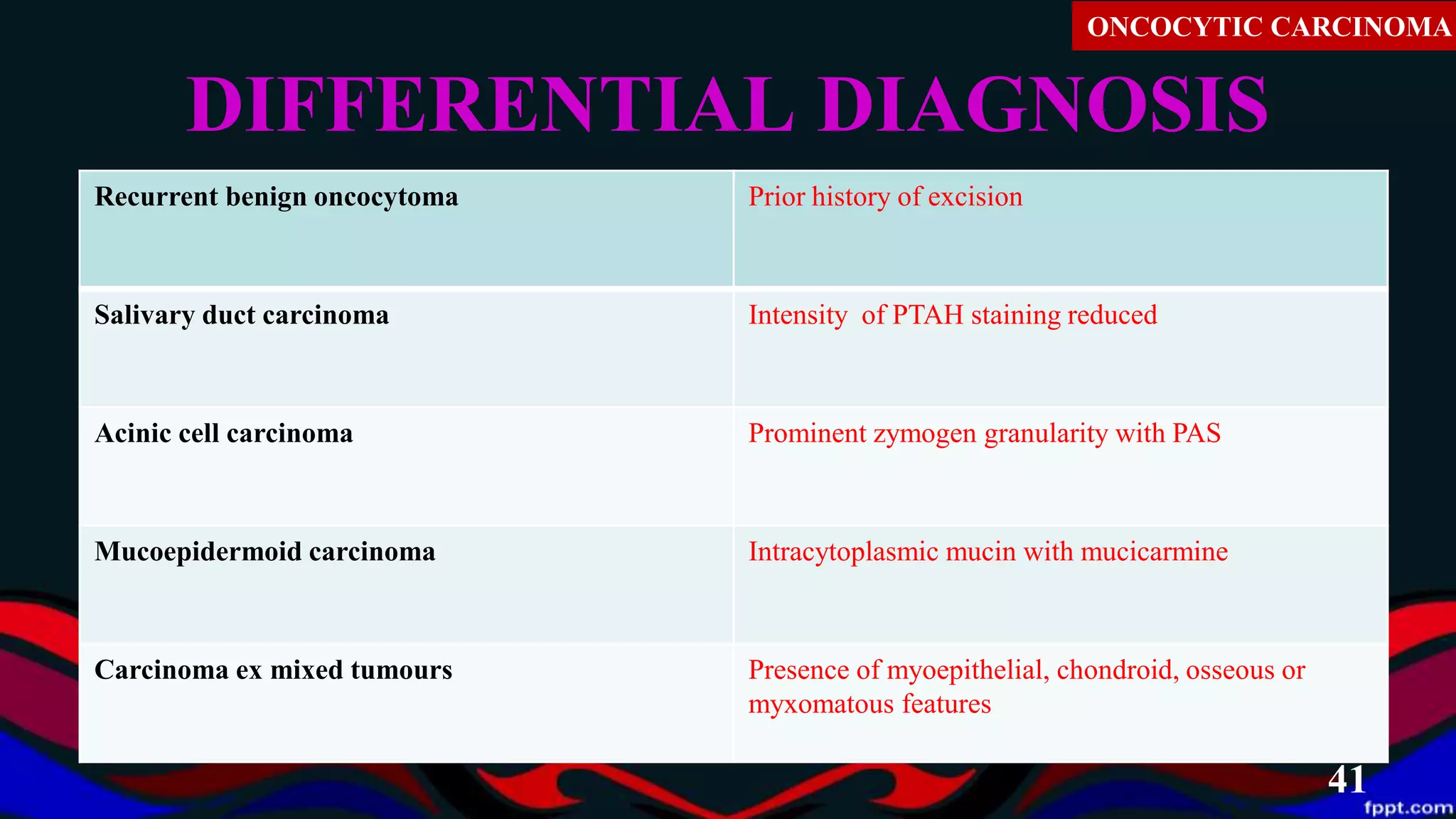 ONCOCYTIC CARCINOMA

DIFFERENTIAL DIAGNOSIS

| Recurrent benign oncocytoma | Prior history of excision |
|---|---|
| Salivary duct carcinoma | Intensity of PTAH staining reduced |
| Acinic cell carcinoma | Prominent zymogen granularity with PAS |
| Mucoepidermoid carcinoma | Intracytoplasmic mucin with mucicarmine |
| Carcinoma ex mixed tumours | Presence of myoepithelial, chondroid, osseous or myxomatous features |

41

fppt.com